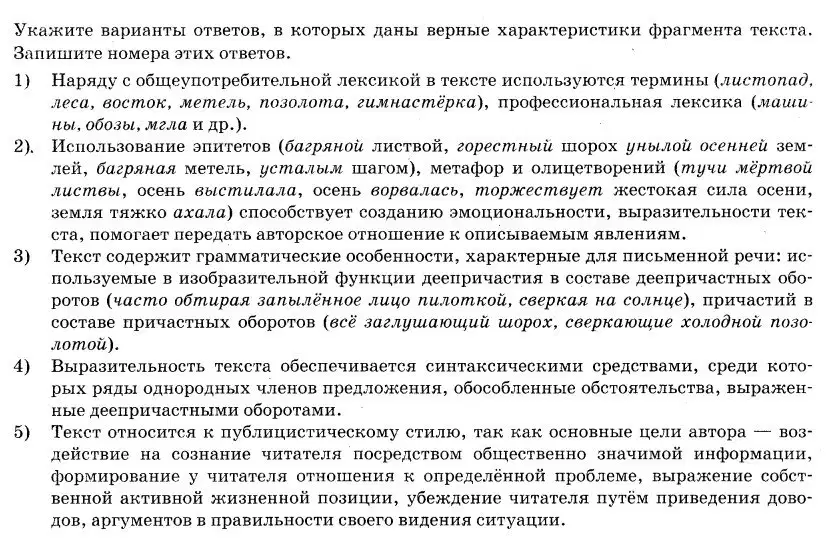 Укажите варианты ответов, в которых даны верные характеристики фрагмента текста. Запишите номера этих ответов.

1) Наряду с общеупотребительной лексикой в тексте используются термины (листопад, леса, восток, метель, позолота, гимнастёрка), профессиональная лексика (машины, обозы, мгла и др.).

2). Использование эпитетов (багряной листвой, горестный шорох унылой осенней землей, багряная метель, усталым шагом), метафор и олицетворений (тучи мёртвой листвы, осень выстилала, осень ворвалась, торжествует жестокая сила осени, земля тяжко ахала) способствует созданию эмоциональности, выразительности текста, помогает передать авторское отношение к описываемым явлениям.

3) Текст содержит грамматические особенности, характерные для письменной речи: используемые в изобразительной функции деепричастия в составе деепричастных оборотов (часто обтирая запылённое лицо пилоткой, сверкая на солнце), причастий в составе причастных оборотов (всё заглушающий шорох, сверкающие холодной позолотой).

4) Выразительность текста обеспечивается синтаксическими средствами, среди которых ряды однородных членов предложения, обособленные обстоятельства, выраженные деепричастными оборотами.

5) Текст относится к публицистическому стилю, так как основные цели автора — воздействие на сознание читателя посредством общественно значимой информации, формирование у читателя отношения к определённой проблеме, выражение собственной активной жизненной позиции, убеждение читателя путём приведения доводов, аргументов в правильности своего видения ситуации.